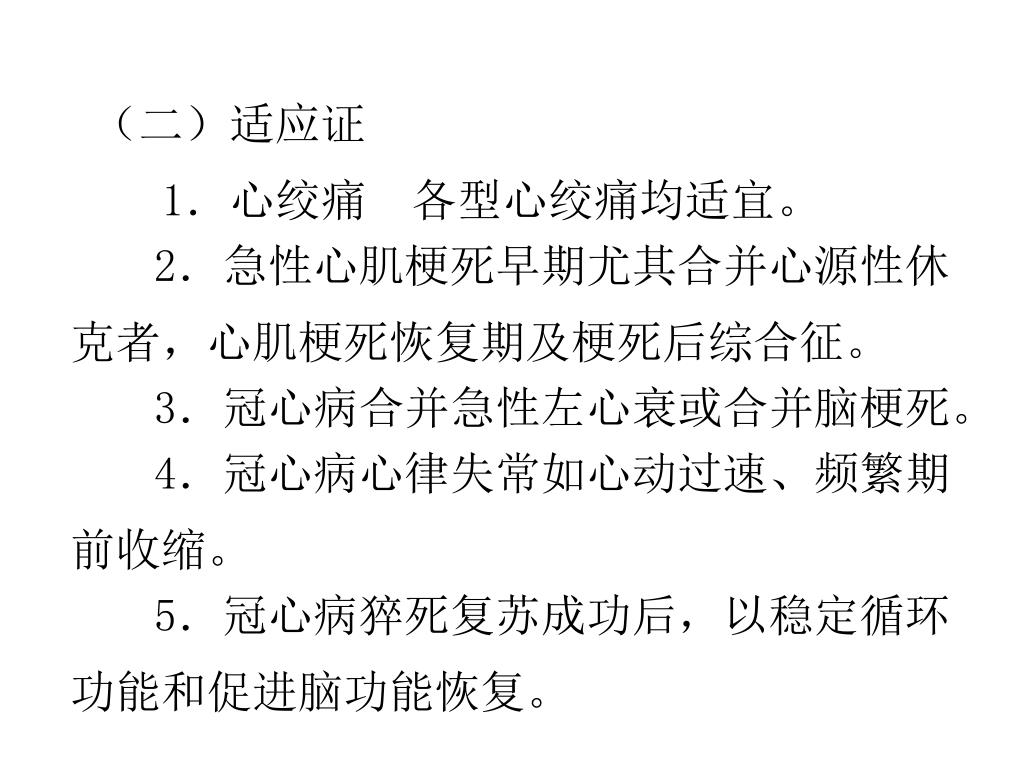 （二）适应证

1．心绞痛　各型心绞痛均适宜。

2．急性心肌梗死早期尤其合并心源性休克者，心肌梗死恢复期及梗死后综合征。

3．冠心病合并急性左心衰或合并脑梗死。

4．冠心病心律失常如心动过速、频繁期前收缩。

5．冠心病猝死复苏成功后，以稳定循环功能和促进脑功能恢复。